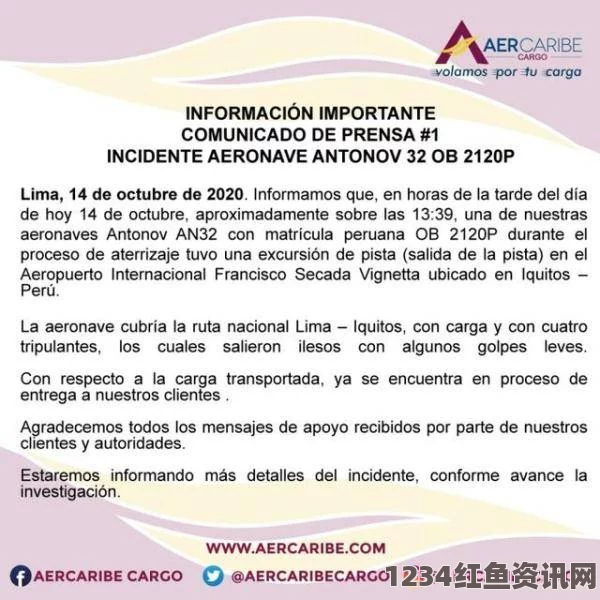 AERCARIBE
CARGO
volamos por tu carga

INFORMACIÓN IMPORTANTE
COMUNICADO DE PRENSA #1
INCIDENTE AERONAVE ANTONOV 32 OB 2120P

Lima, 14 de octubre de 2020. Informamos que, en horas de la tarde del día de hoy 14 de octubre, aproximadamente sobre las 13:39, una de nuestras aeronaves Antonov AN32 con matrícula peruana OB 2120P durante el proceso de aterrizaje tuvo una excursión de pista (salida de la pista) en el Aeropuerto Internacional Francisco Secada Vignetta ubicado en Iquitos – Perú.

La aeronave cubría la ruta nacional Lima – Iquitos, con carga y con cuatro tripulantes, los cuales salieron ilesos con algunos golpes leves.

Con respecto a la carga transportada, ya se encuentra en proceso de entrega a nuestros clientes .

Agradecemos todos los mensajes de apoyo recibidos por parte de nuestros clientes y autoridades.

Estaremos informando más detalles del incidente, conforme avance la investigación.

WWW.AERCARIBE.COM

AERCARIBE CARGO @AERCARIBECARGO

1234红鱼资讯网